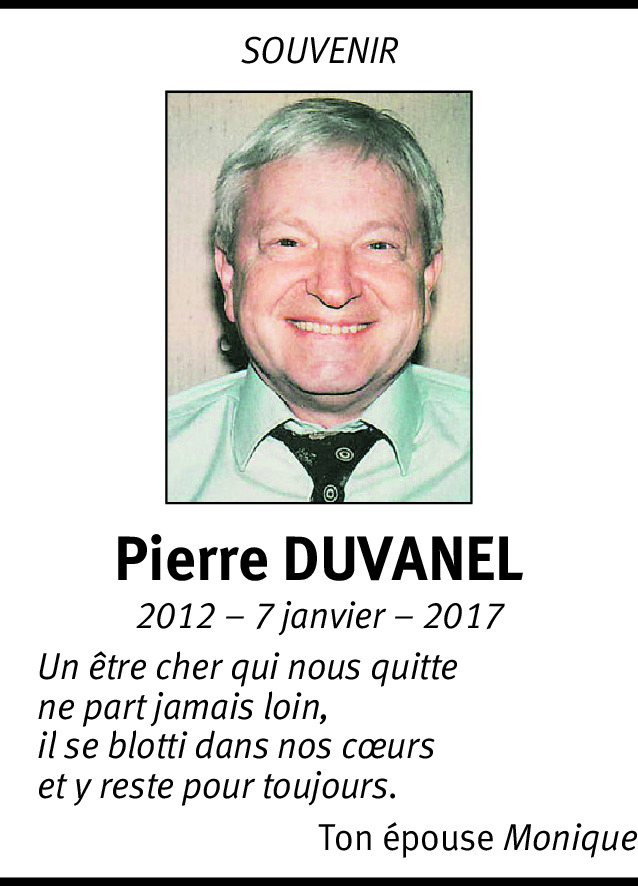 SOUVENIR

Pierre DUVANEL

2012 – 7 janvier – 2017

Un être cher qui nous quitte
ne part jamais loin,
il se blotti dans nos cœurs
et y reste pour toujours.

Ton épouse Monique